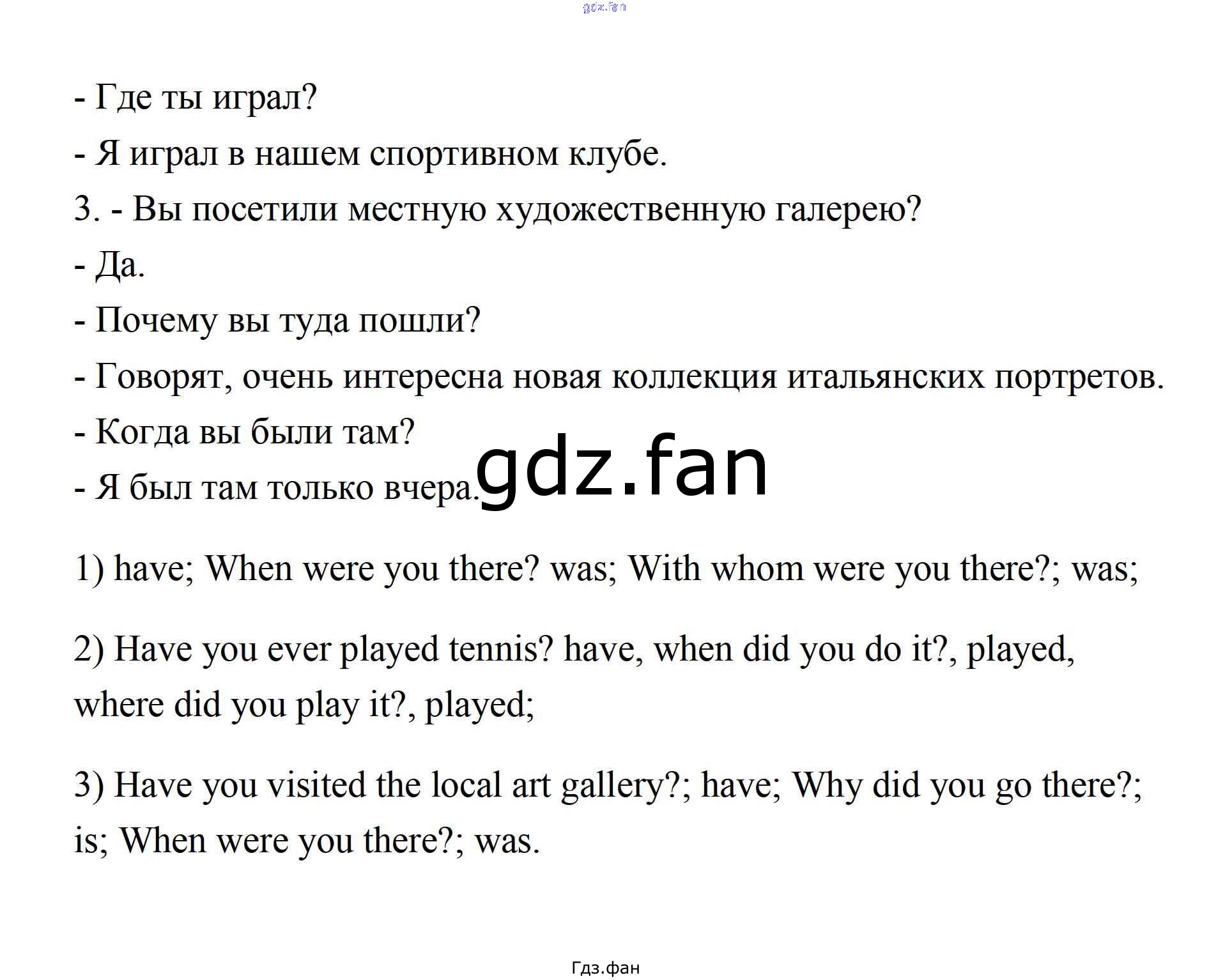 - Где ты играл?

- Я играл в нашем спортивном клубе.

3. - Вы посетили местную художественную галерею?

- Да.

- Почему вы туда пошли?

- Говорят, очень интересна новая коллекция итальянских портретов.

- Когда вы были там?

- Я был там только вчера.

1) have; When were you there? was; With whom were you there?; was;

2) Have you ever played tennis? have, when did you do it?, played, where did you play it?, played;

3) Have you visited the local art gallery?; have; Why did you go there?; is; When were you there?; was.

Гдз.фан

gdz.fan